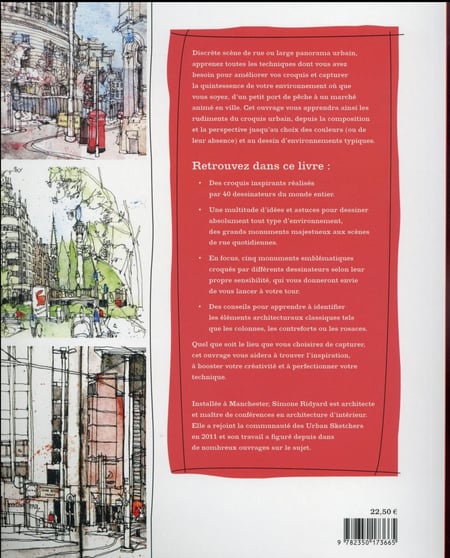 Discrète scène de rue ou large panorama urbain, apprenez toutes les techniques dont vous avez besoin pour améliorer vos croquis et capturer la quintessence de votre environnement où que vous soyez, d'un petit port de pêche à un marché animé en ville. Cet ouvrage vous apprendra ainsi les rudiments du croquis urbain, depuis la composition et la perspective jusqu'au choix des couleurs (ou de leur absence) et au dessin d'environnements typiques.

Retrouvez dans ce livre :

• Des croquis inspirants réalisés par 40 dessinateurs du monde entier.

• Une multitude d'idées et astuces pour dessiner absolument tout type d'environnement, des grands monuments majestueux aux scènes de rue quotidiennes.

• En focus, cinq monuments emblématiques croqués par différents dessinateurs selon leur propre sensibilité, qui vous donneront envie de vous lancer à votre tour.

• Des conseils pour apprendre à identifier les éléments architecturaux classiques tels que les colonnes, les contreforts ou les rosaces.

Quel que soit le lieu que vous choisirez de capturer, cet ouvrage vous aidera à trouver l'inspiration, à booster votre créativité et à perfectionner votre technique.

Installée à Manchester, Simone Ridyard est architecte et maître de conférences en architecture d'intérieur. Elle a rejoint la communauté des Urban Sketchers en 2011 et son travail a figuré depuis dans de nombreux ouvrages sur le sujet.

22,50 €

9 782350 173665